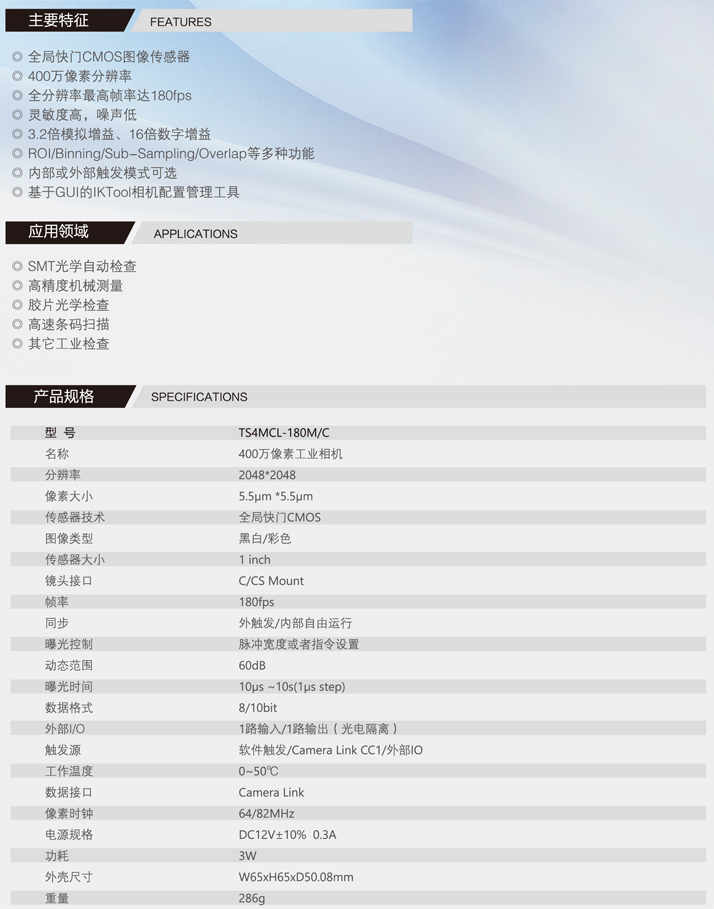 主要特征 FEATURES

◎ 全局快门CMOS图像传感器
◎ 400万像素分辨率
◎ 全分辨率最高帧率达180fps
◎ 灵敏度高，噪声低
◎ 3.2倍模拟增益、16倍数字增益
◎ ROI/Binning/Sub-Sampling/Overlap等多种功能
◎ 内部或外部触发模式可选
◎ 基于GUI的IKTool相机配置管理工具

应用领域 APPLICATIONS

◎ SMT光学自动检查
◎ 高精度机械测量
◎ 胶片光学检查
◎ 高速条码扫描
◎ 其它工业检查

产品规格 SPECIFICATIONS

| 型 号 | TS4MCL-180M/C |
|---|---|
| 名称 | 400万像素工业相机 |
| 分辨率 | 2048*2048 |
| 像素大小 | 5.5μm *5.5μm |
| 传感器技术 | 全局快门CMOS |
| 图像类型 | 黑白/彩色 |
| 传感器大小 | 1 inch |
| 镜头接口 | C/CS Mount |
| 帧率 | 180fps |
| 同步 | 外触发/内部自由运行 |
| 曝光控制 | 脉冲宽度或者指令设置 |
| 动态范围 | 60dB |
| 曝光时间 | 10μs ~10s(1μs step) |
| 数据格式 | 8/10bit |
| 外部I/O | 1路输入/1路输出（光电隔离） |
| 触发源 | 软件触发/Camera Link CC1/外部IO |
| 工作温度 | 0~50℃ |
| 数据接口 | Camera Link |
| 像素时钟 | 64/82MHz |
| 电源规格 | DC12V±10% 0.3A |
| 功耗 | 3W |
| 外壳尺寸 | W65xH65xD50.08mm |
| 重量 | 286g |